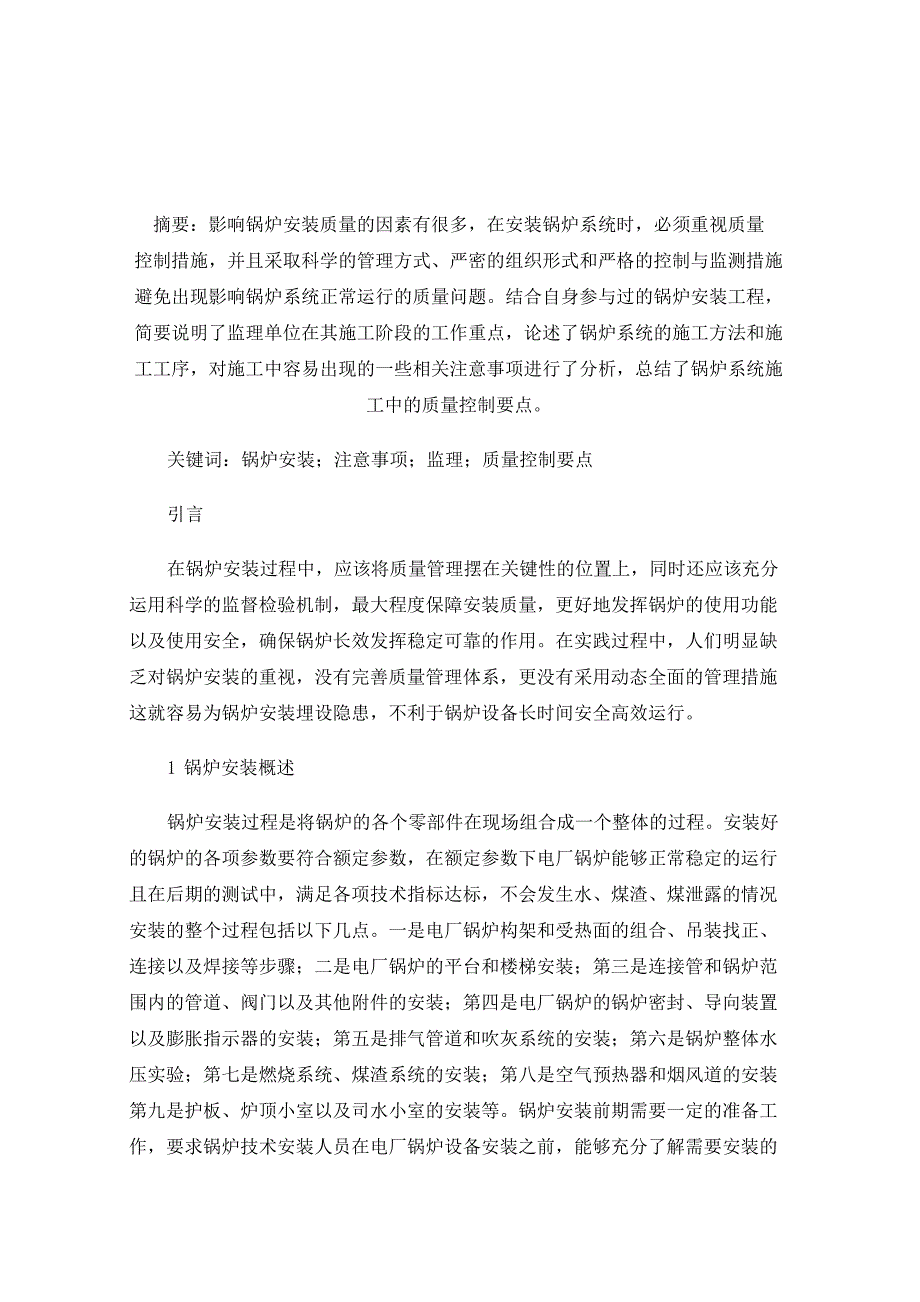 摘要：影响锅炉安装质量的因素有很多，在安装锅炉系统时，必须重视质量控制措施，并且采取科学的管理方式、严密的组织形式和严格的控制与监测措施避免出现影响锅炉系统正常运行的质量问题。结合自身参与过的锅炉安装工程，简要说明了监理单位在其施工阶段的工作重点，论述了锅炉系统的施工方法和施工工序，对施工中容易出现的一些相关注意事项进行了分析，总结了锅炉系统施工中的质量控制要点。

关键词：锅炉安装；注意事项；监理；质量控制要点

引言

在锅炉安装过程中，应该将质量管理摆在关键性的位置上，同时还应该充分运用科学的监督检验机制，最大程度保障安装质量，更好地发挥锅炉的使用功能以及使用安全，确保锅炉长效发挥稳定可靠的作用。在实践过程中，人们明显缺乏对锅炉安装的重视，没有完善质量管理体系，更没有采用动态全面的管理措施这就容易为锅炉安装埋设隐患，不利于锅炉设备长时间安全高效运行。

1 锅炉安装概述

锅炉安装过程是将锅炉的各个零部件在现场组合成一个整体的过程。安装好的锅炉的各项参数要符合额定参数，在额定参数下电厂锅炉能够正常稳定的运行且在后期的测试中，满足各项技术指标达标，不会发生水、煤渣、煤泄露的情况安装的整个过程包括以下几点。一是电厂锅炉构架和受热面的组合、吊装找正、连接以及焊接等步骤；二是电厂锅炉的平台和楼梯安装；第三是连接管和锅炉范围内的管道、阀门以及其他附件的安装；第四是电厂锅炉的锅炉密封、导向装置以及膨胀指示器的安装；第五是排气管道和吹灰系统的安装；第六是锅炉整体水压实验；第七是燃烧系统、煤渣系统的安装；第八是空气预热器和烟风道的安装第九是护板、炉顶小室以及司水小室的安装等。锅炉安装前期需要一定的准备工作，要求锅炉技术安装人员在电厂锅炉设备安装之前，能够充分了解需要安装的